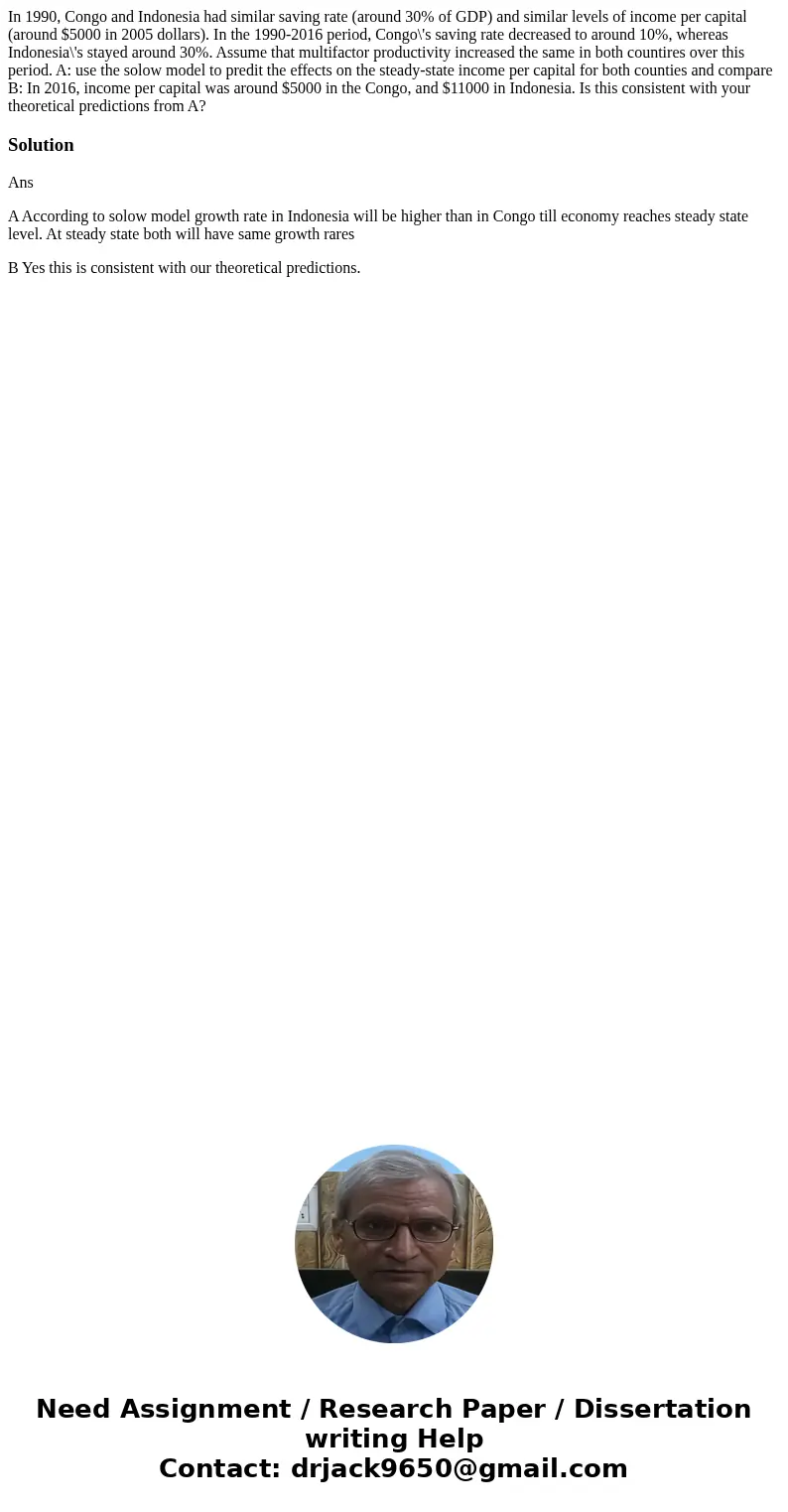 In 1990, Congo and Indonesia had similar saving rate (around 30% of GDP) and similar levels of income per capital (around \$5000 in 2005 dollars). In the 1990-2016 period, Congo\'s saving rate decreased to around 10%, whereas Indonesia\'s stayed around 30%. Assume that multifactor productivity increased the same in both countires over this period. A: use the solow model to predit the effects on the steady-state income per capital for both counties and compare B: In 2016, income per capital was around \$5000 in the Congo, and \$11000 in Indonesia. Is this consistent with your theoretical predictions from A?

Solution

Ans

A According to solow model growth rate in Indonesia will be higher than in Congo till economy reaches steady state level. At steady state both will have same growth rares

B Yes this is consistent with our theoretical predictions.

Need Assignment / Research Paper / Dissertation writing Help
Contact: drjack9650@gmail.com